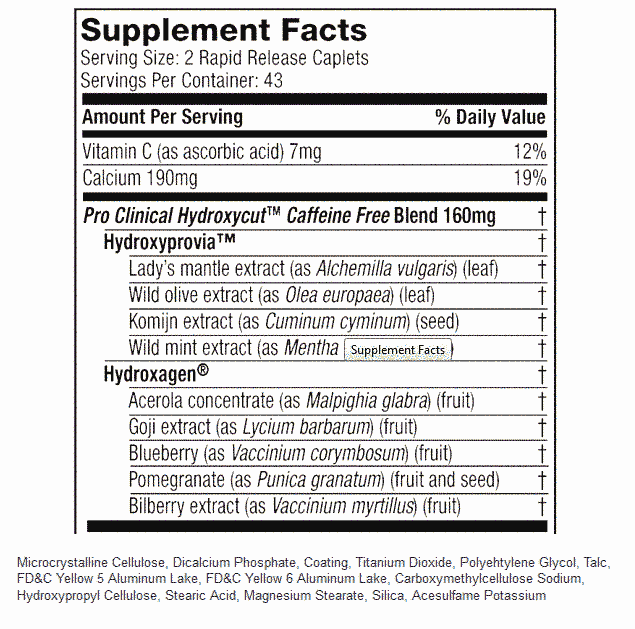 Supplement Facts
Serving Size: 2 Rapid Release Caplets
Servings Per Container: 43

| Amount Per Serving | % Daily Value |
|---|---|
| Vitamin C (as ascorbic acid) 7mg | 12% |
| Calcium 190mg | 19% |
| Pro Clinical Hydroxycut™ Caffeine Free Blend 160mg | † |
| Hydroxyprovia™ | † |
| Lady's mantle extract (as Alchemilla vulgaris) (leaf) | † |
| Wild olive extract (as Olea europaea) (leaf) | † |
| Komijn extract (as Cuminum cyminum) (seed) | † |
| Wild mint extract (as Mentha Supplement Facts ) | † |
| Hydroxagen® | † |
| Acerola concentrate (as Malpighia glabra) (fruit) | † |
| Goji extract (as Lycium barbarum) (fruit) | † |
| Blueberry (as Vaccinium corymbosum) (fruit) | † |
| Pomegranate (as Punica granatum) (fruit and seed) | † |
| Bilberry extract (as Vaccinium myrtillus) (fruit) | † |

Microcrystalline Cellulose, Dicalcium Phosphate, Coating, Titanium Dioxide, Polyehtylene Glycol, Talc, FD&C Yellow 5 Aluminum Lake, FD&C Yellow 6 Aluminum Lake, Carboxymethylcellulose Sodium, Hydroxypropyl Cellulose, Stearic Acid, Magnesium Stearate, Silica, Acesulfame Potassium